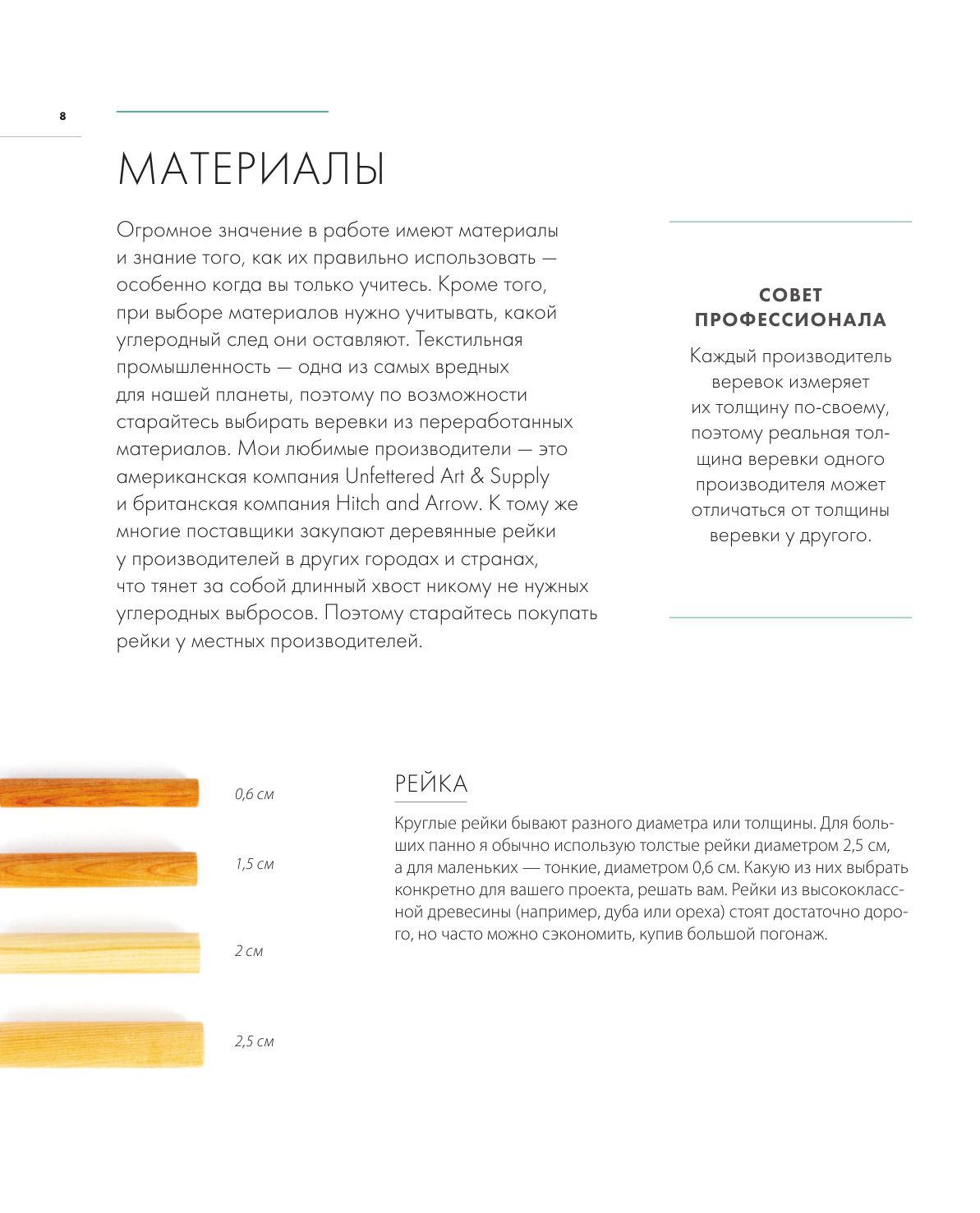 8

МАТЕРИАЛЫ

Огромное значение в работе имеют материалы и знание того, как их правильно использовать — особенно когда вы только учитесь. Кроме того, при выборе материалов нужно учитывать, какой углеродный след они оставляют. Текстильная промышленность — одна из самых вредных для нашей планеты, поэтому по возможности старайтесь выбирать веревки из переработанных материалов. Мои любимые производители — это американская компания Unfettered Art & Supply и британская компания Hitch and Arrow. К тому же многие поставщики закупают деревянные рейки у производителей в других городах и странах, что тянет за собой длинный хвост никому не нужных углеродных выбросов. Поэтому старайтесь покупать рейки у местных производителей.

СОВЕТ ПРОФЕССИОНАЛА

Каждый производитель веревок измеряет их толщину по-своему, поэтому реальная толщина веревки одного производителя может отличаться от толщины веревки у другого.

0,6 см

1,5 см

2 см

2,5 см

РЕЙКА

Круглые рейки бывают разного диаметра или толщины. Для больших панно я обычно использую толстые рейки диаметром 2,5 см, а для маленьких — тонкие, диаметром 0,6 см. Какую из них выбрать конкретно для вашего проекта, решать вам. Рейки из высококлассной древесины (например, дуба или ореха) стоят достаточно дорого, но часто можно сэкономить, купив большой погонаж.